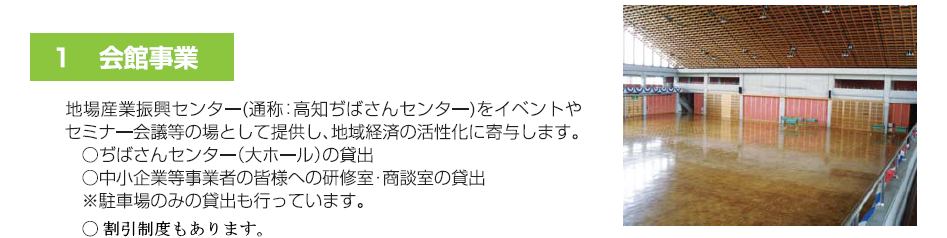 1　会館事業

地場産業振興センター(通称：高知ぢばさんセンター)をイベントやセミナー会議等の場として提供し、地域経済の活性化に寄与します。
○ぢばさんセンター(大ホール)の貸出
○中小企業等事業者の皆様への研修室･商談室の貸出
※駐車場のみの貸出も行っています。
○ 割引制度もあります。